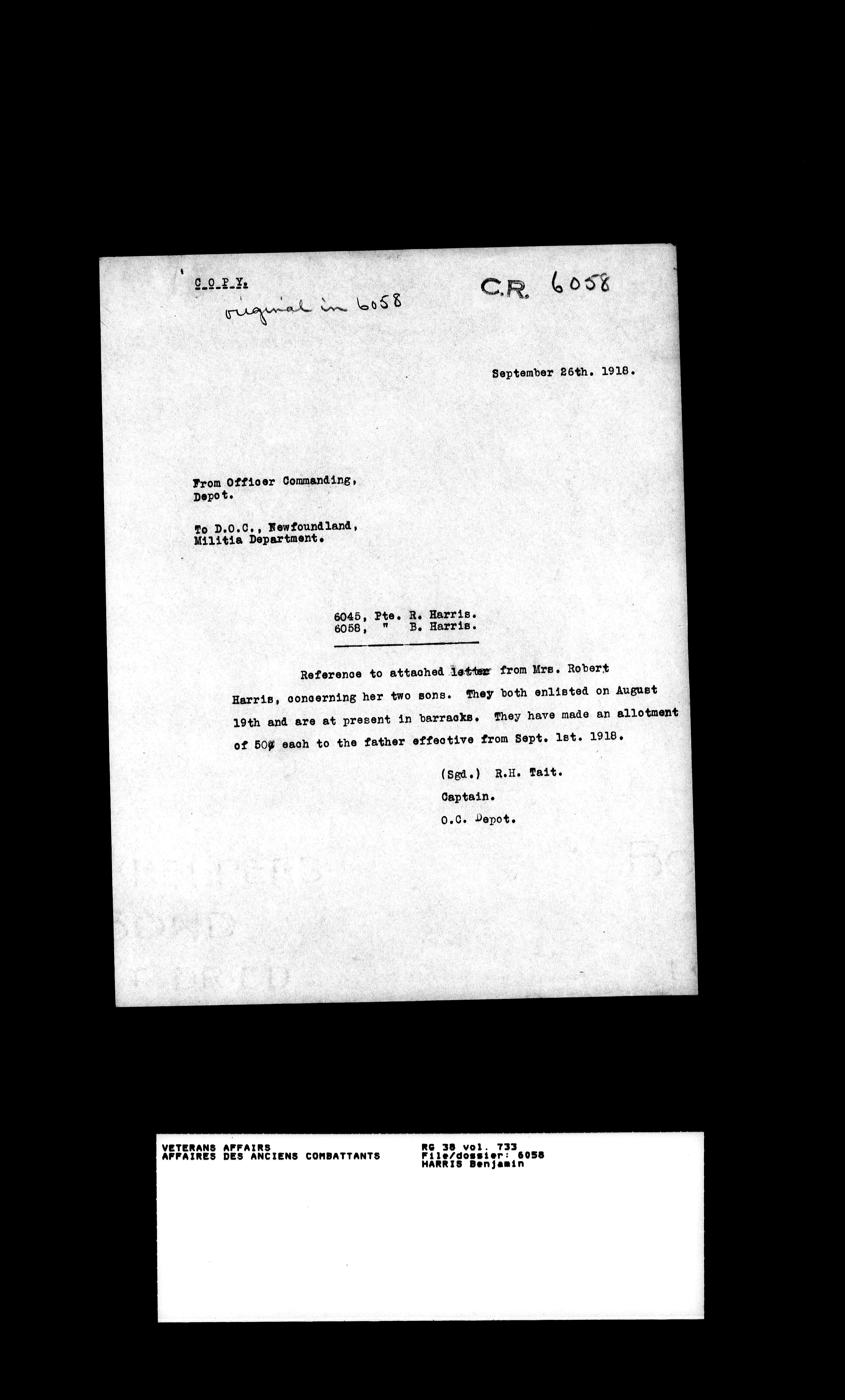 C.O.P.Y.
original in 6058

C.R. 6058

September 26th. 1918.

From Officer Commanding,
Depot.

To D.O.C., Newfoundland,
Militia Department.

6045, Pte. R. Harris.
6058, " B. Harris.

Reference to attached letter from Mrs. Robert Harris, concerning her two sons. They both enlisted on August 19th and are at present in barracks. They have made an allotment of 50¢ each to the father effective from Sept. 1st. 1918.

(Sgd.) R.H. Tait.
Captain.
O.C. Depot.

VETERANS AFFAIRS
AFFAIRES DES ANCIENS COMBATTANTS

RG 38 vol. 733
File/dossier: 6058
HARRIS Benjamin